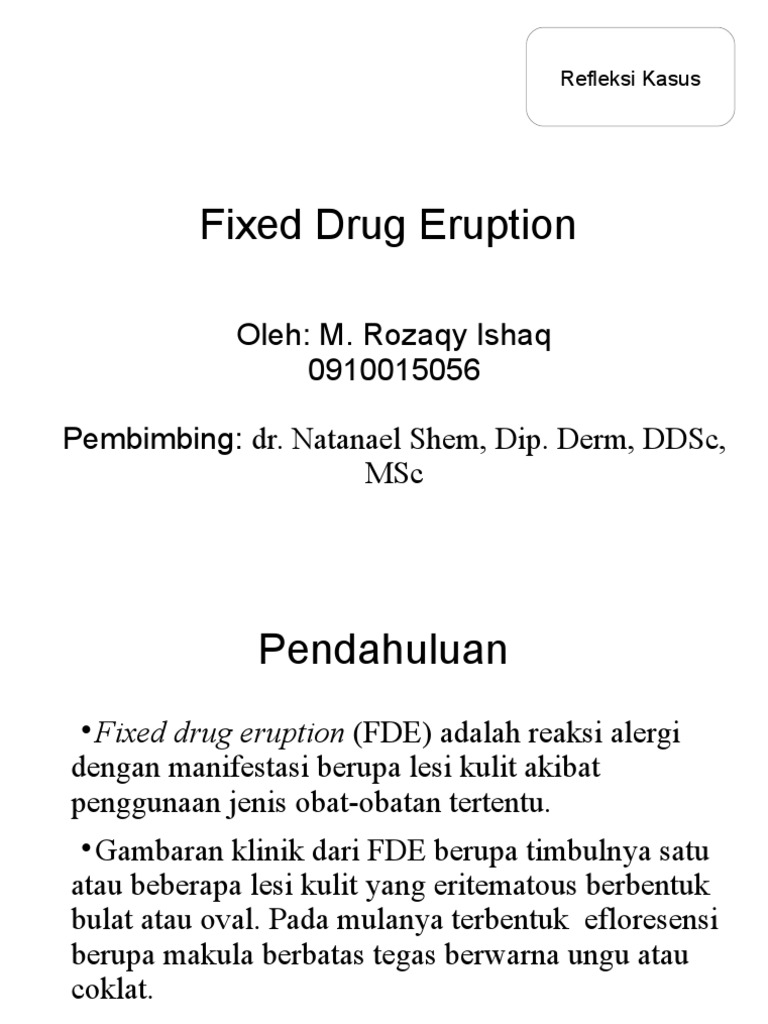 Refleksi Kasus

Fixed Drug Eruption

Oleh: M. Rozaqy Ishaq
0910015056

Pembimbing: dr. Natanael Shem, Dip. Derm, DDSc, MSc

Pendahuluan

•Fixed drug eruption (FDE) adalah reaksi alergi dengan manifestasi berupa lesi kulit akibat penggunaan jenis obat-obatan tertentu.

•Gambaran klinik dari FDE berupa timbulnya satu atau beberapa lesi kulit yang eritematous berbentuk bulat atau oval. Pada mulanya terbentuk efloresensi berupa makula berbatas tegas berwarna ungu atau coklat.